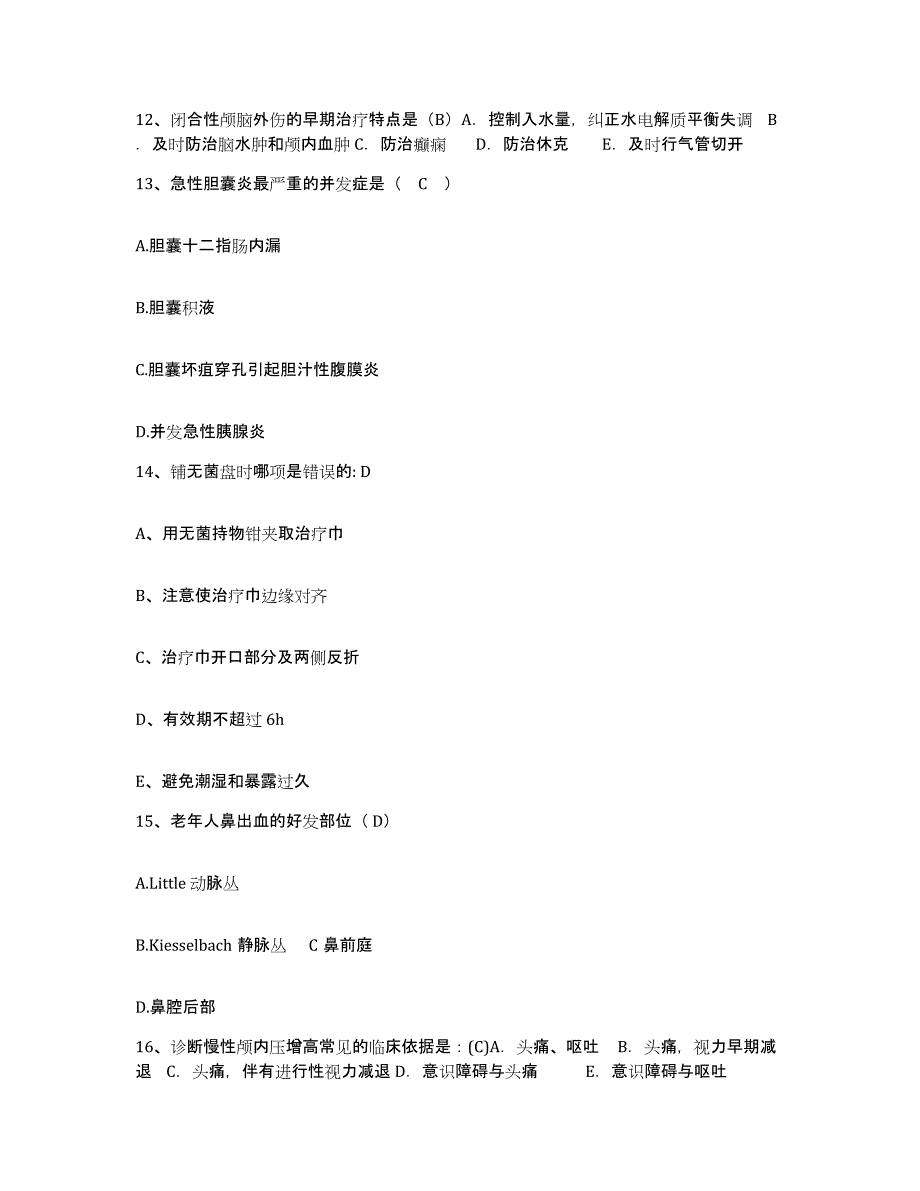 12、闭合性颅脑外伤的早期治疗特点是（B）A. 控制入水量，纠正水电解质平衡失调 B. 及时防治脑水肿和颅内血肿 C. 防治癫痫 D. 防治休克 E. 及时行气管切开

13、急性胆囊炎最严重的并发症是（ C ）

A.胆囊十二指肠内漏

B.胆囊积液

C.胆囊坏疽穿孔引起胆汁性腹膜炎

D.并发急性胰腺炎

14、铺无菌盘时哪项是错误的: D

A、用无菌持物钳夹取治疗巾

B、注意使治疗巾边缘对齐

C、治疗巾开口部分及两侧反折

D、有效期不超过 6h

E、避免潮湿和暴露过久

15、老年人鼻出血的好发部位（ D）

A.Little 动脉丛

B.Kiesselbach 静脉丛 C 鼻前庭

D.鼻腔后部

16、诊断慢性颅内压增高常见的临床依据是：(C)A. 头痛、呕吐 B. 头痛，视力早期减退 C. 头痛，伴有进行性视力减退 D. 意识障碍与头痛 E. 意识障碍与呕吐